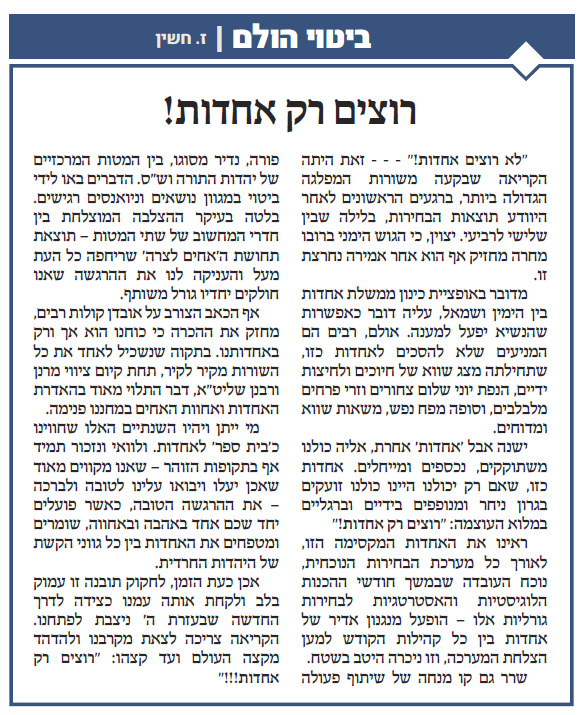 ביטוי הולם | ז. חשין

רוצים רק אחדות!

"לא רוצים אחדות!" - - - זאת היתה הקריאה שבקעה משורות המפלגה הגדולה ביותר, ברגעים הראשונים לאחר היוודע תוצאות הבחירות, בלילה שבין שלישי לרביעי. יצוין, כי הגוש הימני ברובו מחרה מחזיק אף הוא אחר אמירה נחרצת זו.

מדובר באופציית כינון ממשלת אחדות בין הימין ושמאל, עליה דובר כאפשרות שהנשיא יפעל למענה. אולם, רבים הם המניעים שלא להסכים לאחדות כזו, שתחילתה מצג שווא של חיוכים ולחיצות ידיים, הנפת יוני שלום צחורים וזרי פרחים מלבלבים, וסופה מפח נפש, משאות שווא ומדוחים.

ישנה אבל 'אחדות' אחרת, אליה כולנו משתוקקים, נכספים ומייחלים. אחדות כזו, שאם רק יכולנו היינו כולנו זועקים בגרון ניחר ומנופפים בידיים וברגליים במלוא העוצמה: "רוצים רק אחדות!"

ראינו את האחדות המקסימה הזו, לאורך כל מערכת הבחירות הנוכחית, נוכח העובדה שבמשך חודשי ההכנות הלוגיסטיות והאסטרטגיות לבחירות גורליות אלו – הופעל מנגנון אדיר של אחדות בין כל קהילות הקודש למען הצלחת המערכה, וזו ניכרה היטב בשטח.

שרר גם קו מנחה של שיתוף פעולה פורה, נדיר מסוגו, בין המטות המרכזיים של יהדות התורה וש"ס. הדברים באו לידי ביטוי במגוון נושאים וניואנסים רגישים. בלטה בעיקר ההצלבה המוצלחת בין חדרי המחשוב של שתי המטות – תוצאת תחושת ה'אחים לצרה' שריחפה כל העת מעל והעניקה לנו את ההרגשה שאנו חולקים יחדיו גורל משותף.

אף הכאב הצורב על אובדן קולות רבים, מחזק את ההכרה כי כוחנו הוא אך ורק באחדותנו. בתקוה שנשכיל לאחד את כל השורות מקיר לקיר, תחת קיום ציווי מרנן ורבנן שליט"א, דבר התלוי מאוד בהאדרת האחדות ואחוות האחים במחננו פנימה.

מי ייתן ויהיו השנתיים האלו שחווינו כ'בית ספר' לאחדות. ולוואי ונזכור תמיד אף בתקופות הזוהר – שאנו מקווים מאוד שאכן יעלו ויבואו עלינו לטובה ולברכה – את ההרגשה הטובה, כאשר פועלים יחד שכם אחד באהבה ובאחווה, שומרים ומטפחים את האחדות בין כל גווני הקשת של היהדות החרדית.

אכן כעת הזמן, לחקוק תובנה זו עמוק בלב ולקחת אותה עמנו כצידה לדרך החדשה שבעזרת ה' ניצבת לפתחנו. הקריאה צריכה לצאת מקרבנו ולהדהד מקצה העולם ועד קצהו: "רוצים רק אחדות!!!"